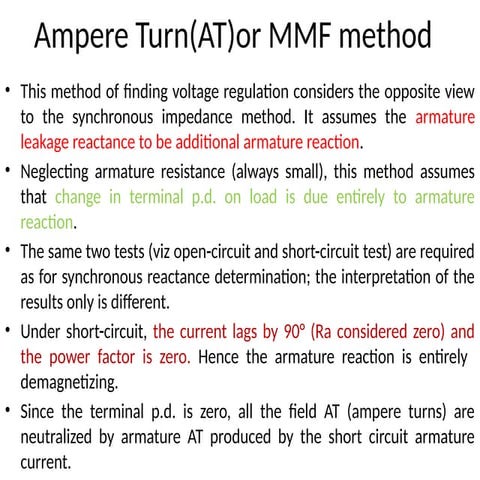 Ampere Turn(AT)or MMF method

• This method of finding voltage regulation considers the opposite view to the synchronous impedance method. It assumes the armature leakage reactance to be additional armature reaction.

• Neglecting armature resistance (always small), this method assumes that change in terminal p.d. on load is due entirely to armature reaction.

• The same two tests (viz open-circuit and short-circuit test) are required as for synchronous reactance determination; the interpretation of the results only is different.

• Under short-circuit, the current lags by 90° (Ra considered zero) and the power factor is zero. Hence the armature reaction is entirely demagnetizing.

• Since the terminal p.d. is zero, all the field AT (ampere turns) are neutralized by armature AT produced by the short circuit armature current.